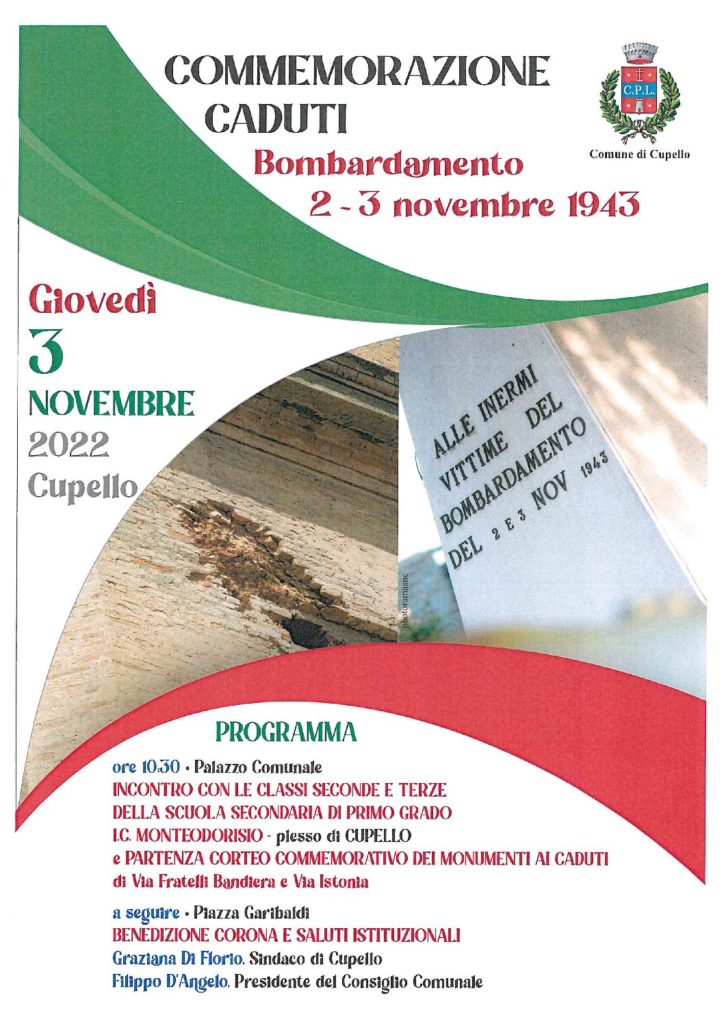 COMMEMORAZIONE CADUTI

Bombardamento
2 - 3 novembre 1943

C.P.L.
Comune di Cupello

Giovedì
3
NOVEMBRE
2022
Cupello

ALLE INERMI VITTIME DEL BOMBARDAMENTO DEL 2 E 3 NOV 1943

PROGRAMMA

ore 10.30 • Palazzo Comunale
INCONTRO CON LE CLASSI SECONDE E TERZE DELLA SCUOLA SECONDARIA DI PRIMO GRADO I.C. MONTEODORISIO - plesso di CUPELLO
e PARTENZA CORTEO COMMEMORATIVO DEI MONUMENTI AI CADUTI di Via Fratelli Bandiera e Via Istonia

a seguire • Piazza Garibaldi
BENEDIZIONE CORONA E SALUTI ISTITUZIONALI
Graziana Di Florio, Sindaco di Cupello
Filippo D'Angelo, Presidente del Consiglio Comunale